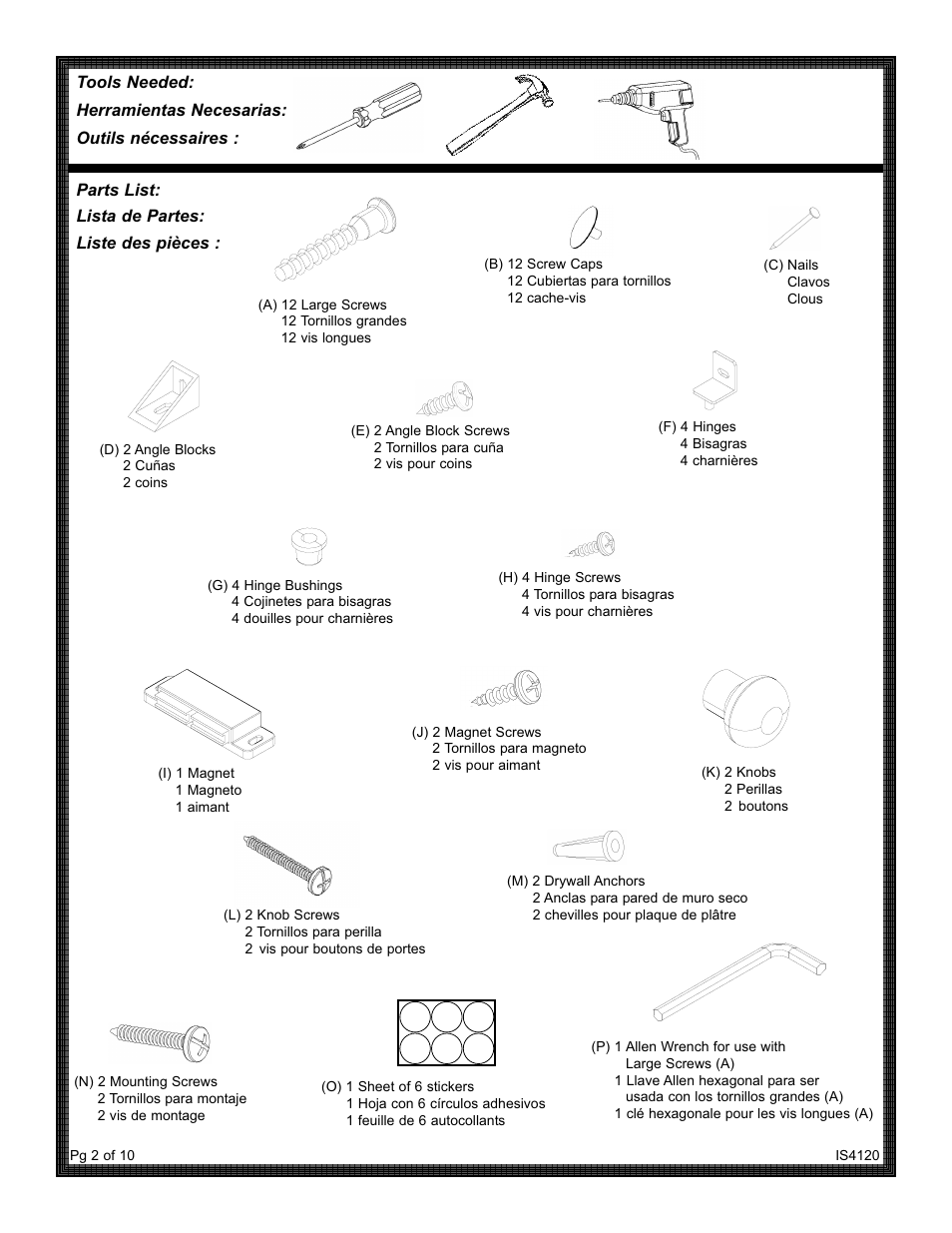 Tools Needed:
Herramientas Necesarias:
Outils nécessaires :

Parts List:
Lista de Partes:
Liste des pièces :

(A) 12 Large Screws
12 Tornillos grandes
12 vis longues

(B) 12 Screw Caps
12 Cubiertas para tornillos
12 cache-vis

(C) Nails
Clavos
Clous

(D) 2 Angle Blocks
2 Cuñas
2 coins

(E) 2 Angle Block Screws
2 Tornillos para cuña
2 vis pour coins

(F) 4 Hinges
4 Bisagras
4 charnières

(G) 4 Hinge Bushings
4 Cojinetes para bisagras
4 douilles pour charnières

(H) 4 Hinge Screws
4 Tornillos para bisagras
4 vis pour charnières

(I) 1 Magnet
1 Magneto
1 aimant

(J) 2 Magnet Screws
2 Tornillos para magneto
2 vis pour aimant

(K) 2 Knobs
2 Perillas
2 boutons

(L) 2 Knob Screws
2 Tornillos para perilla
2 vis pour boutons de portes

(M) 2 Drywall Anchors
2 Anclas para pared de muro seco
2 chevilles pour plaque de plâtre

(N) 2 Mounting Screws
2 Tornillos para montaje
2 vis de montage

(O) 1 Sheet of 6 stickers
1 Hoja con 6 círculos adhesivos
1 feuille de 6 autocollants

(P) 1 Allen Wrench for use with Large Screws (A)
1 Llave Allen hexagonal para ser usada con los tornillos grandes (A)
1 clé hexagonale pour les vis longues (A)

Pg 2 of 10
IS4120